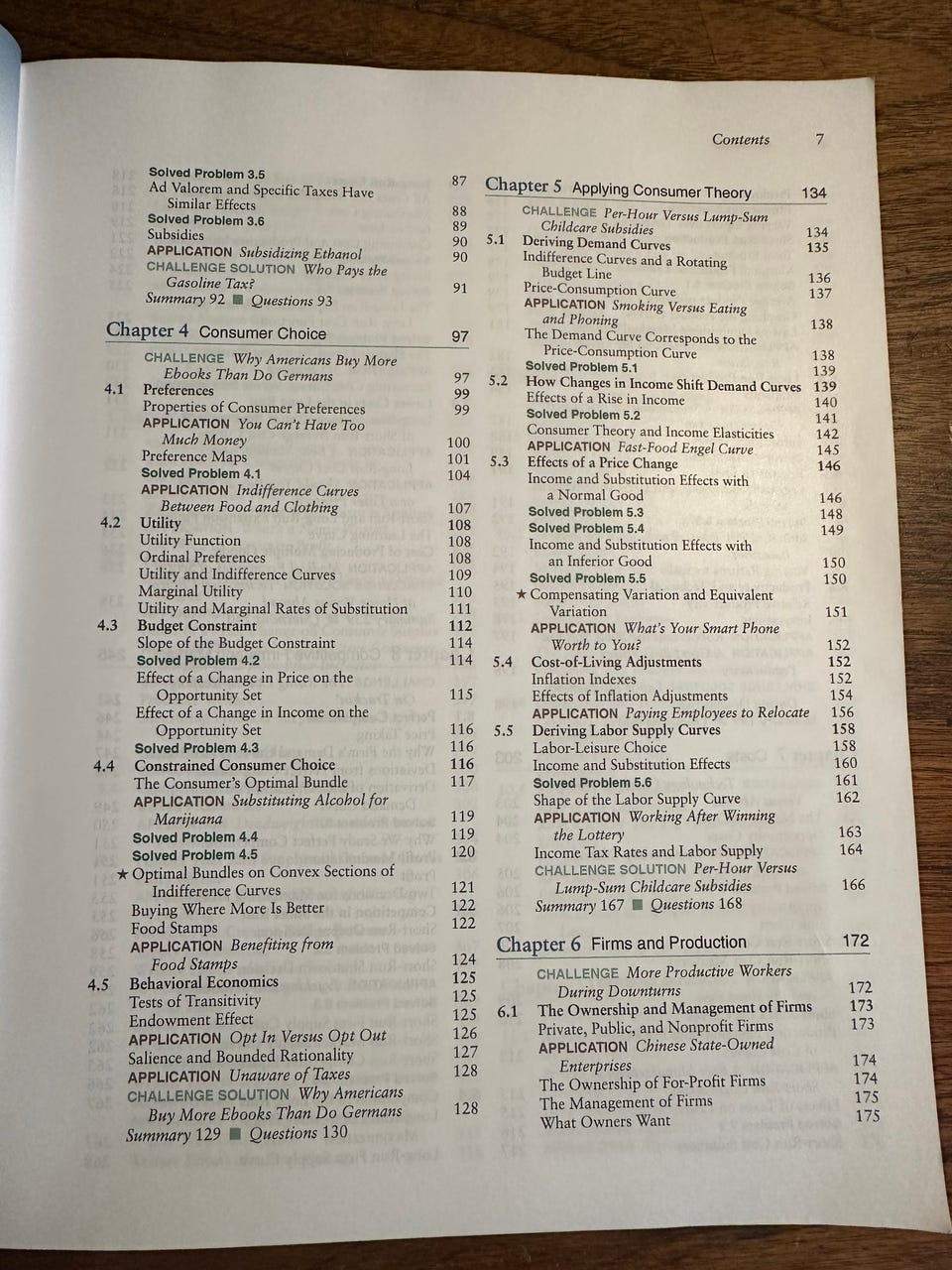 Contents 7

Solved Problem 3.5 87
Ad Valorem and Specific Taxes Have Similar Effects 88
Solved Problem 3.6 89
Subsidies 90
APPLICATION Subsidizing Ethanol 90
CHALLENGE SOLUTION Who Pays the Gasoline Tax? 91
Summary 92 ■ Questions 93

Chapter 4 Consumer Choice 97

CHALLENGE Why Americans Buy More Ebooks Than Do Germans 97
4.1 Preferences 99
Properties of Consumer Preferences 99
APPLICATION You Can't Have Too Much Money 100
Preference Maps 101
Solved Problem 4.1 104
APPLICATION Indifference Curves Between Food and Clothing 107
4.2 Utility 108
Utility Function 108
Ordinal Preferences 108
Utility and Indifference Curves 109
Marginal Utility 110
Utility and Marginal Rates of Substitution 111
4.3 Budget Constraint 112
Slope of the Budget Constraint 114
Solved Problem 4.2 114
Effect of a Change in Price on the Opportunity Set 115
Effect of a Change in Income on the Opportunity Set 116
Solved Problem 4.3 116
4.4 Constrained Consumer Choice 116
The Consumer's Optimal Bundle 117
APPLICATION Substituting Alcohol for Marijuana 119
Solved Problem 4.4 119
Solved Problem 4.5 120
★ Optimal Bundles on Convex Sections of Indifference Curves 121
Buying Where More Is Better 122
Food Stamps 122
APPLICATION Benefiting from Food Stamps 124
4.5 Behavioral Economics 125
Tests of Transitivity 125
Endowment Effect 125
APPLICATION Opt In Versus Opt Out 126
Salience and Bounded Rationality 127
APPLICATION Unaware of Taxes 128
CHALLENGE SOLUTION Why Americans Buy More Ebooks Than Do Germans 128
Summary 129 ■ Questions 130

Chapter 5 Applying Consumer Theory 134

CHALLENGE Per-Hour Versus Lump-Sum Childcare Subsidies 134
5.1 Deriving Demand Curves 135
Indifference Curves and a Rotating Budget Line 136
Price-Consumption Curve 137
APPLICATION Smoking Versus Eating and Phoning 138
The Demand Curve Corresponds to the Price-Consumption Curve 138
Solved Problem 5.1 139
5.2 How Changes in Income Shift Demand Curves 139
Effects of a Rise in Income 140
Solved Problem 5.2 141
Consumer Theory and Income Elasticities 142
APPLICATION Fast-Food Engel Curve 145
5.3 Effects of a Price Change 146
Income and Substitution Effects with a Normal Good 146
Solved Problem 5.3 148
Solved Problem 5.4 149
Income and Substitution Effects with an Inferior Good 150
Solved Problem 5.5 150
★ Compensating Variation and Equivalent Variation 151
APPLICATION What's Your Smart Phone Worth to You? 152
5.4 Cost-of-Living Adjustments 152
Inflation Indexes 152
Effects of Inflation Adjustments 154
APPLICATION Paying Employees to Relocate 156
5.5 Deriving Labor Supply Curves 158
Labor-Leisure Choice 158
Income and Substitution Effects 160
Solved Problem 5.6 161
Shape of the Labor Supply Curve 162
APPLICATION Working After Winning the Lottery 163
Income Tax Rates and Labor Supply 164
CHALLENGE SOLUTION Per-Hour Versus Lump-Sum Childcare Subsidies 166
Summary 167 ■ Questions 168

Chapter 6 Firms and Production 172

CHALLENGE More Productive Workers During Downturns 172
6.1 The Ownership and Management of Firms 173
Private, Public, and Nonprofit Firms 173
APPLICATION Chinese State-Owned Enterprises 174
The Ownership of For-Profit Firms 174
The Management of Firms 175
What Owners Want 175